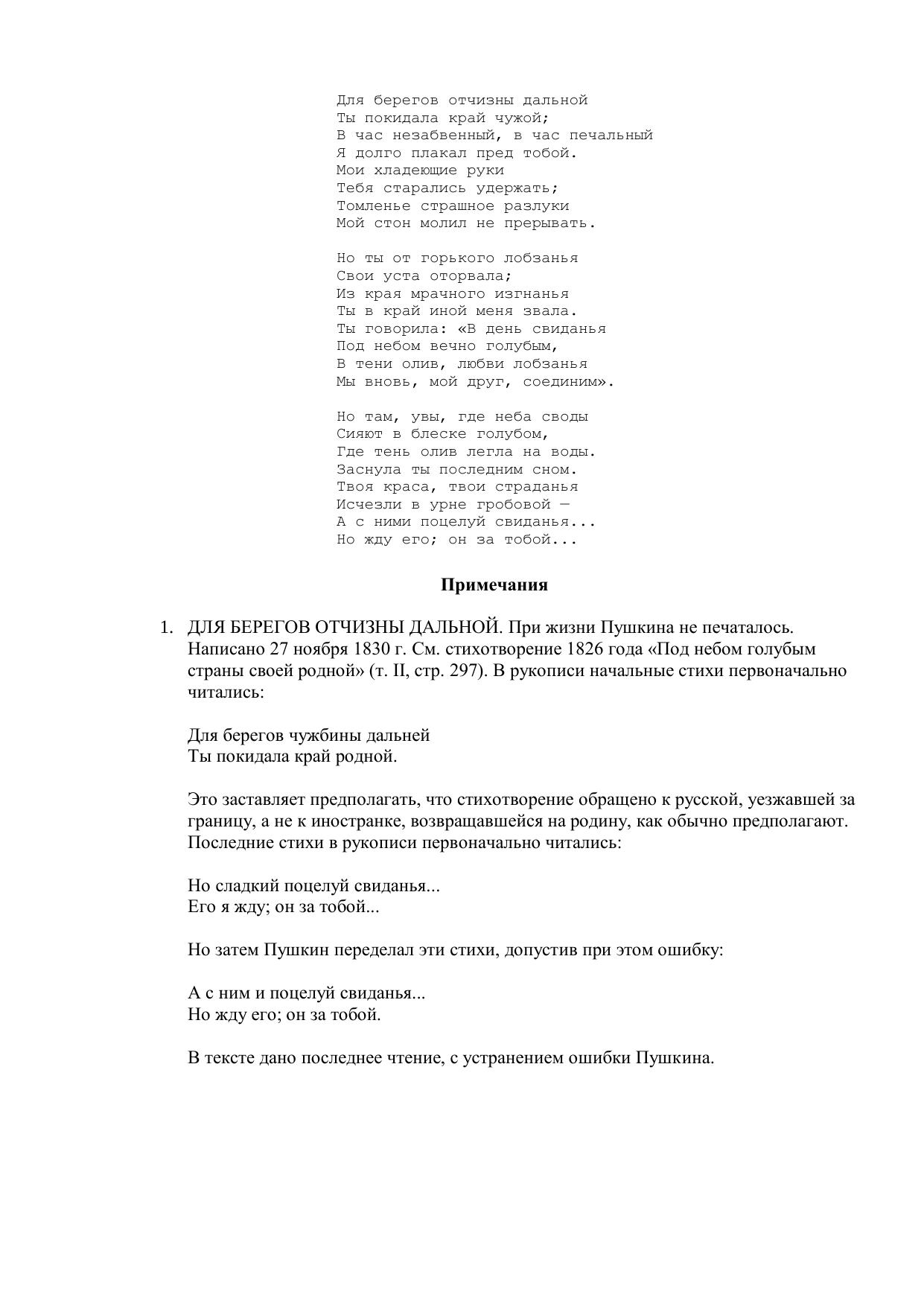 Для берегов отчизны дальной
Ты покидала край чужой;
В час незабвенный, в час печальный
Я долго плакал пред тобой.
Мои хладеющие руки
Тебя старались удержать;
Томленье страшное разлуки
Мой стон молил не прерывать.

Но ты от горького лобзанья
Свои уста оторвала;
Из края мрачного изгнанья
Ты в край иной меня звала.
Ты говорила: «В день свиданья
Под небом вечно голубым,
В тени олив, любви лобзанья
Мы вновь, мой друг, соединим».

Но там, увы, где неба своды
Сияют в блеске голубом,
Где тень олив легла на воды.
Заснула ты последним сном.
Твоя краса, твои страданья
Исчезли в урне гробовой —
А с ними поцелуй свиданья...
Но жду его; он за тобой...

Примечания

1. ДЛЯ БЕРЕГОВ ОТЧИЗНЫ ДАЛЬНОЙ. При жизни Пушкина не печаталось. Написано 27 ноября 1830 г. См. стихотворение 1826 года «Под небом голубым страны своей родной» (т. II, стр. 297). В рукописи начальные стихи первоначально читались:

Для берегов чужбины дальней
Ты покидала край родной.

Это заставляет предполагать, что стихотворение обращено к русской, уезжавшей за границу, а не к иностранке, возвращавшейся на родину, как обычно предполагают. Последние стихи в рукописи первоначально читались:

Но сладкий поцелуй свиданья...
Его я жду; он за тобой...

Но затем Пушкин переделал эти стихи, допустив при этом ошибку:

А с ним и поцелуй свиданья...
Но жду его; он за тобой.

В тексте дано последнее чтение, с устранением ошибки Пушкина.